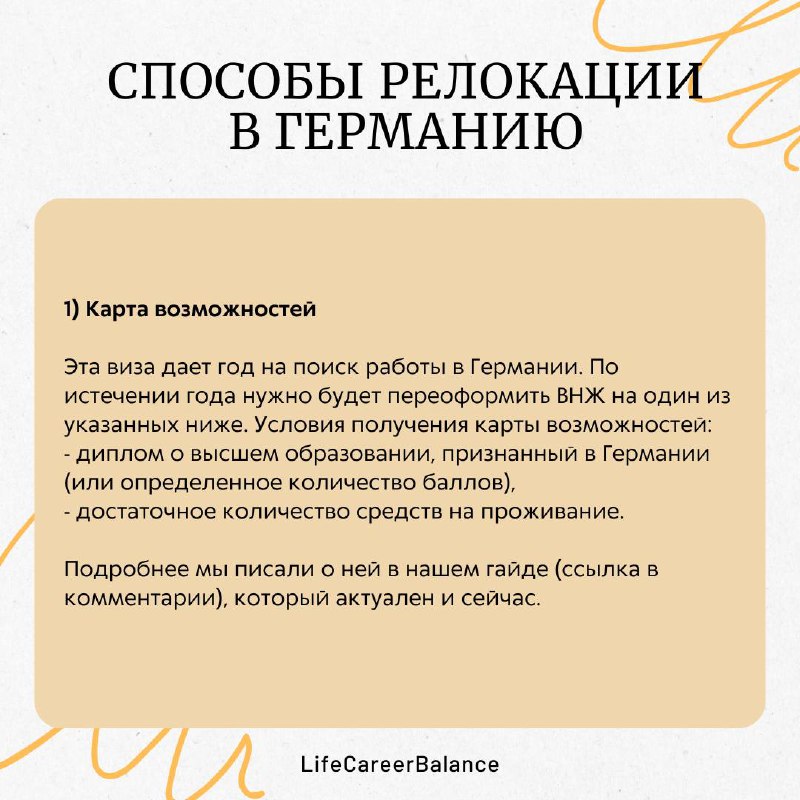 СПОСОБЫ РЕЛОКАЦИИ В ГЕРМАНИЮ

1) Карта возможностей

Эта виза дает год на поиск работы в Германии. По истечении года нужно будет переоформить ВНЖ на один из указанных ниже. Условия получения карты возможностей:
- диплом о высшем образовании, признанный в Германии (или определенное количество баллов),
- достаточное количество средств на проживание.

Подробнее мы писали о ней в нашем гайде (ссылка в комментарии), который актуален и сейчас.

LifeCareerBalance